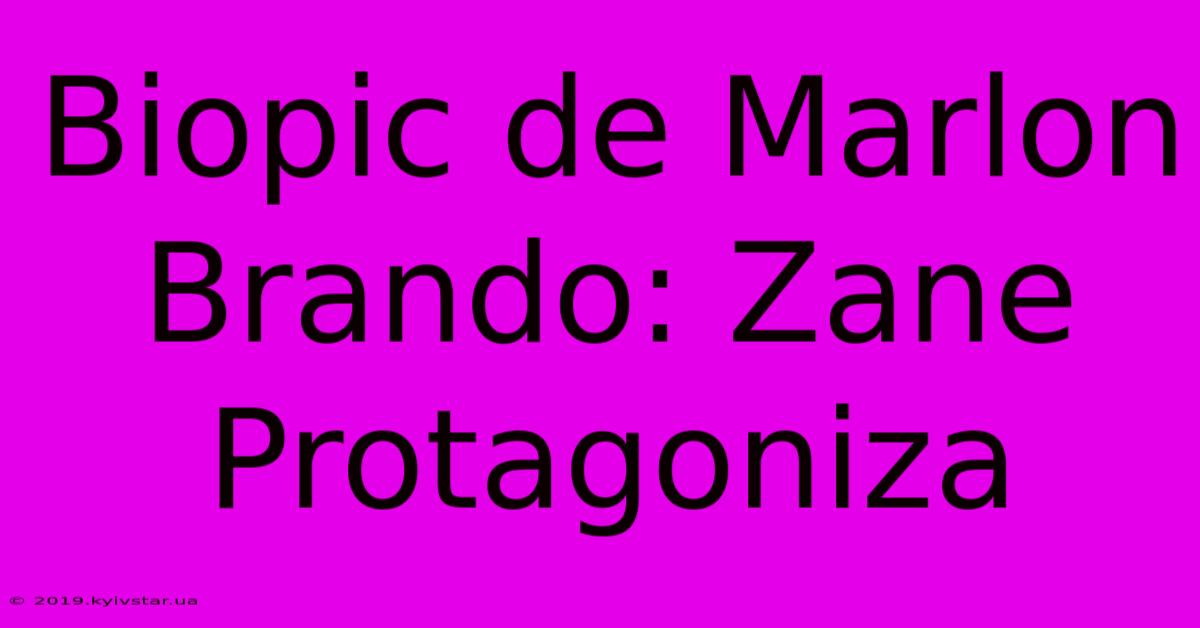 Biopic de Marlon Brando: Zane Protagoniza

© 2019.kyivstar.ua